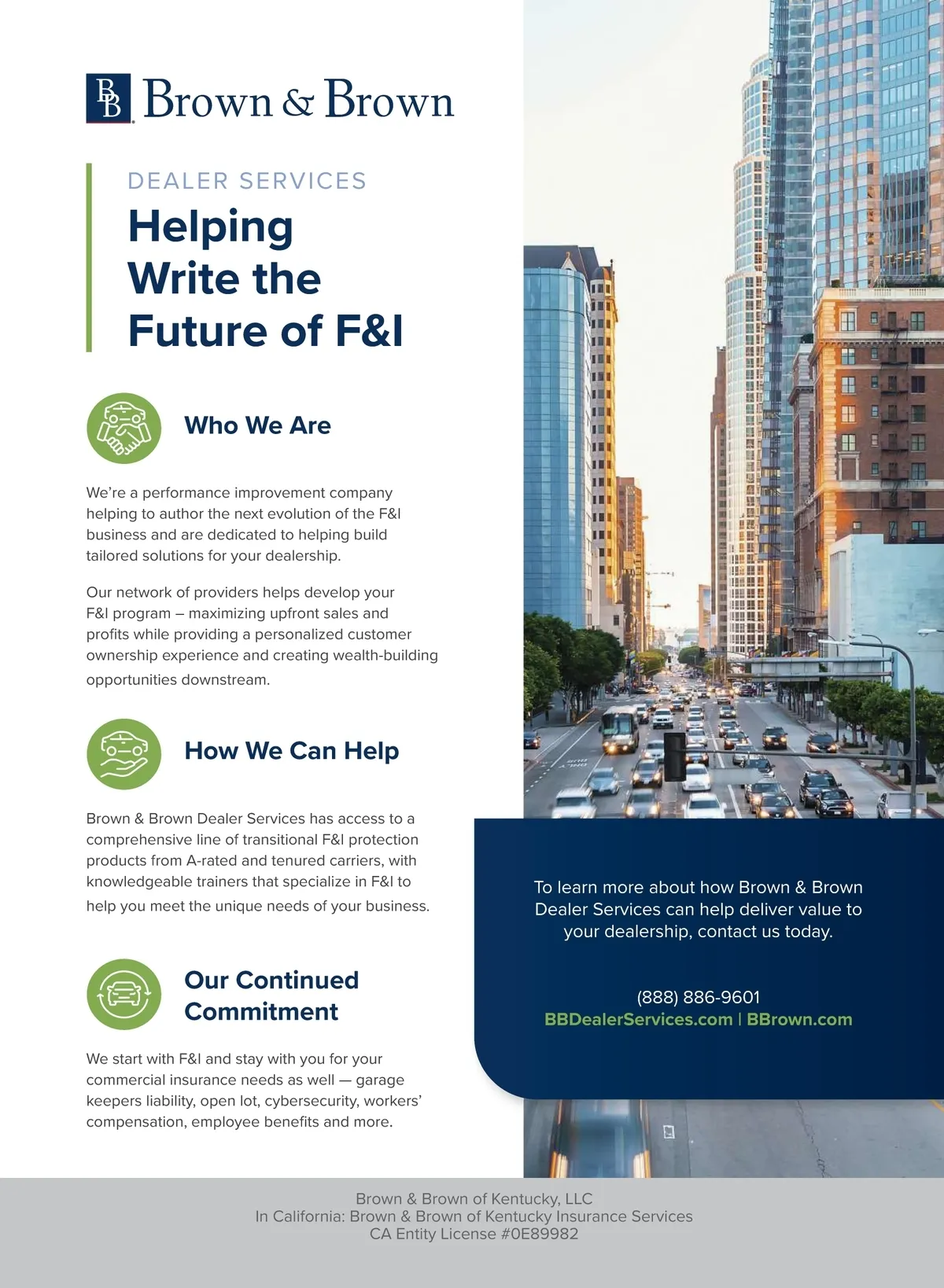 BB Brown & Brown

DEALER SERVICES

Helping Write the Future of F&I

Who We Are

We're a performance improvement company helping to author the next evolution of the F&I business and are dedicated to helping build tailored solutions for your dealership.

Our network of providers helps develop your F&I program – maximizing upfront sales and profits while providing a personalized customer ownership experience and creating wealth-building opportunities downstream.

How We Can Help

Brown & Brown Dealer Services has access to a comprehensive line of transitional F&I protection products from A-rated and tenured carriers, with knowledgeable trainers that specialize in F&I to help you meet the unique needs of your business.

Our Continued Commitment

We start with F&I and stay with you for your commercial insurance needs as well — garage keepers liability, open lot, cybersecurity, workers' compensation, employee benefits and more.

To learn more about how Brown & Brown Dealer Services can help deliver value to your dealership, contact us today.

(888) 886-9601
BBDealerServices.com | BBrown.com

Brown & Brown of Kentucky, LLC
In California: Brown & Brown of Kentucky Insurance Services
CA Entity License #0E89982